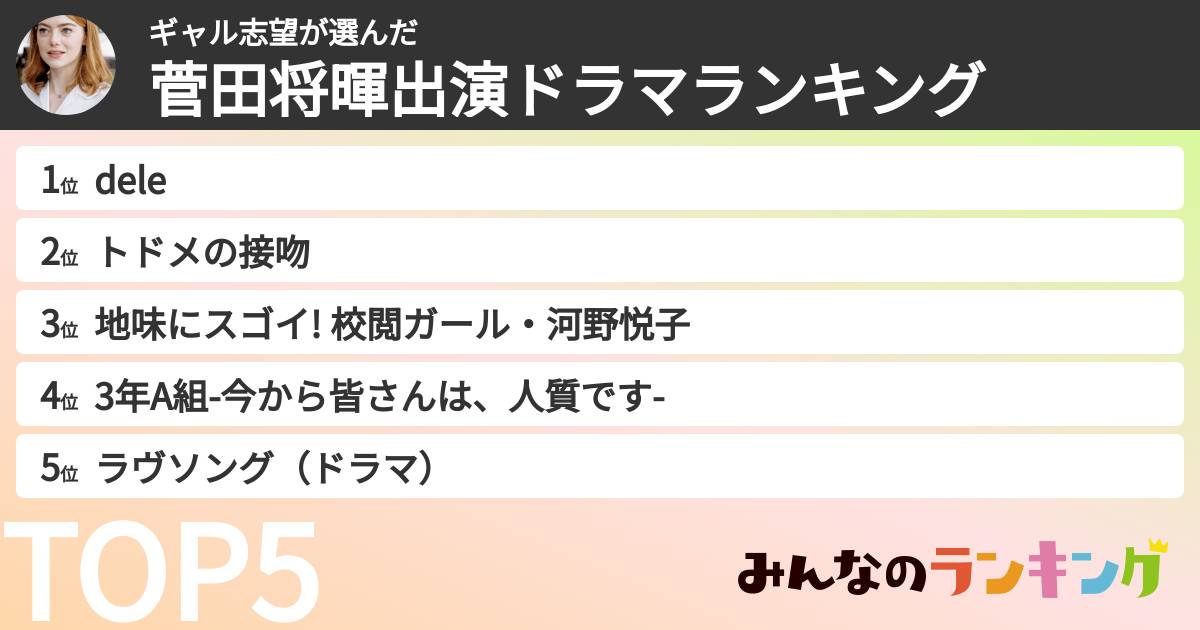 ギャル志望が選んだ
菅田将暉出演ドラマランキング

1位 dele

2位 トドメの接吻

3位 地味にスゴイ! 校閲ガール・河野悦子

4位 3年A組-今から皆さんは、人質です-

5位 ラヴソング（ドラマ）

TOP5

みんなのランキング